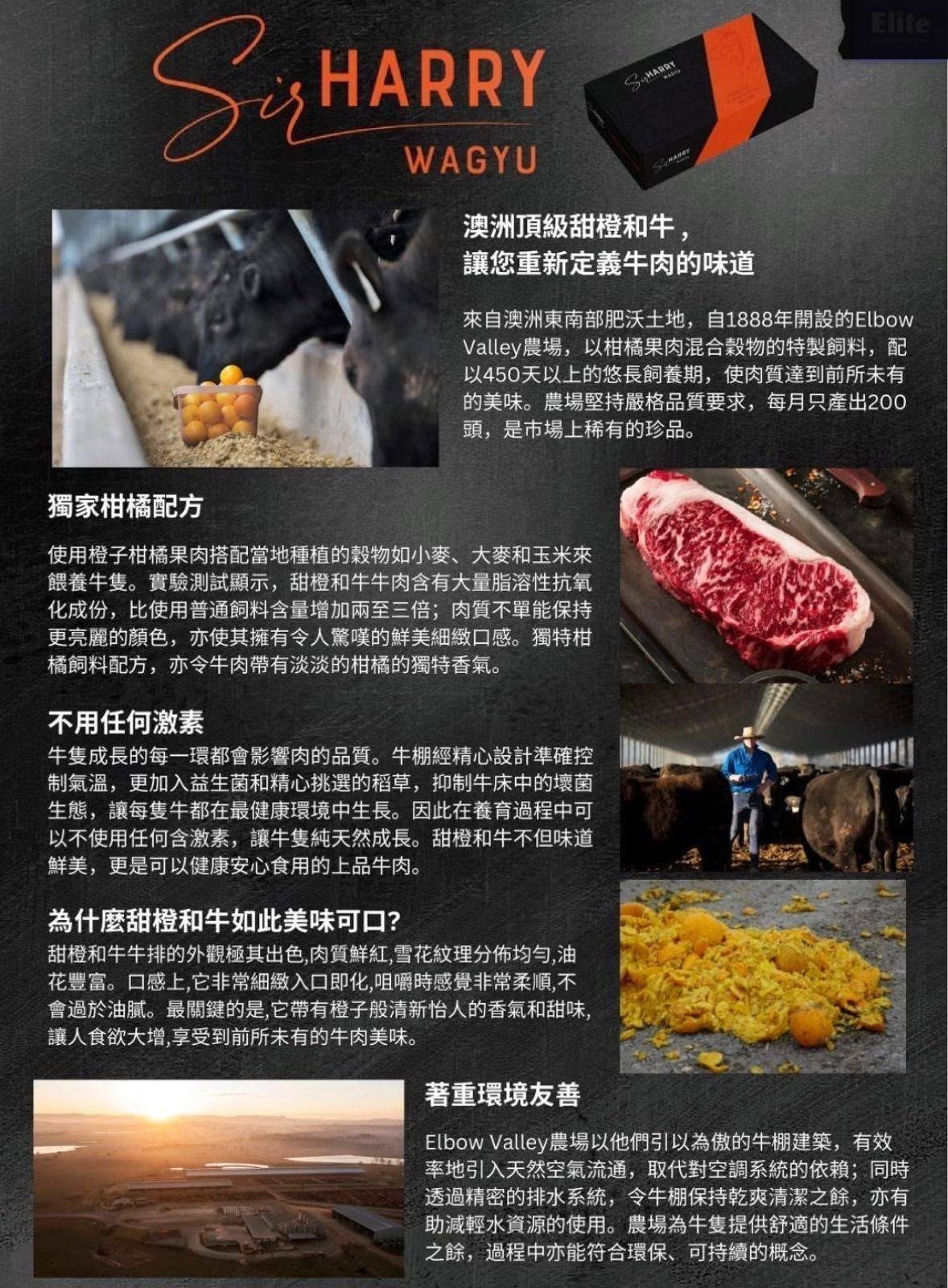 Elite

Sir HARRY
WAGYU

澳洲頂級甜橙和牛，
讓您重新定義牛肉的味道

來自澳洲東南部肥沃土地，自1888年開設的Elbow Valley農場，以柑橘果肉混合穀物的特製飼料，配以450天以上的悠長飼養期，使肉質達到前所未有的美味。農場堅持嚴格品質要求，每月只產出200頭，是市場上稀有的珍品。

獨家柑橘配方

使用橙子柑橘果肉搭配當地種植的穀物如小麥、大麥和玉米來餵養牛隻。實驗測試顯示，甜橙和牛牛肉含有大量脂溶性抗氧化成份，比使用普通飼料含量增加兩至三倍；肉質不單能保持更亮麗的顏色，亦使其擁有令人驚嘆的鮮美細緻口感。獨特柑橘飼料配方，亦令牛肉帶有淡淡的柑橘的獨特香氣。

不用任何激素

牛隻成長的每一環都會影響肉的品質。牛棚經精心設計準確控制氣溫，更加入益生菌和精心挑選的稻草，抑制牛床中的壞菌生態，讓每隻牛都在最健康環境中生長。因此在養育過程中可以不使用任何含激素，讓牛隻純天然成長。甜橙和牛不但味道鮮美，更是可以健康安心食用的上品牛肉。

為什麼甜橙和牛如此美味可口?

甜橙和牛牛排的外觀極其出色,肉質鮮紅,雪花紋理分佈均勻,油花豐富。口感上,它非常細緻入口即化,咀嚼時感覺非常柔順,不會過於油膩。最關鍵的是,它帶有橙子般清新怡人的香氣和甜味,讓人食欲大增,享受到前所未有的牛肉美味。

著重環境友善

Elbow Valley農場以他們引以為傲的牛棚建築，有效率地引入天然空氣流通，取代對空調系統的依賴；同時透過精密的排水系統，令牛棚保持乾爽清潔之餘，亦有助減輕水資源的使用。農場為牛隻提供舒適的生活條件之餘，過程中亦能符合環保、可持續的概念。